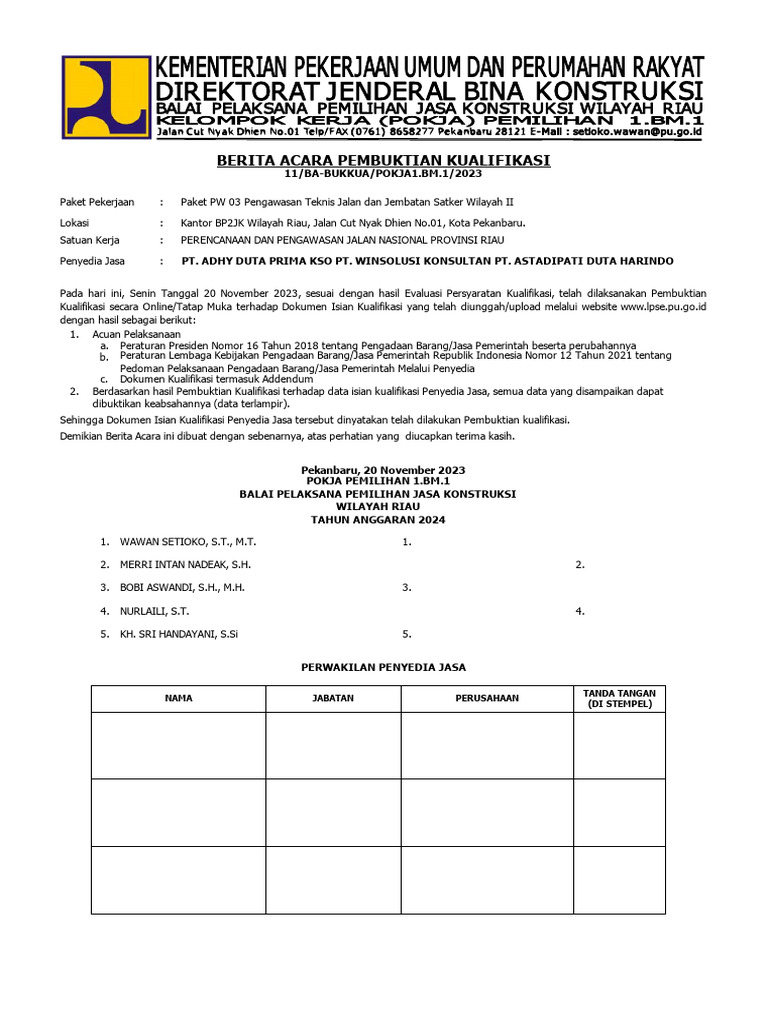 KEMENTERIAN PEKERJAAN UMUM DAN PERUMAHAN RAKYAT
DIREKTORAT JENDERAL BINA KONSTRUKSI
BALAI PELAKSANA PEMILIHAN JASA KONSTRUKSI WILAYAH RIAU
KELOMPOK KERJA (POKJA) PEMILIHAN 1.BM.1
Jalan Cut Nyak Dhien No.01 Telp/FAX (0761) 8658277 Pekanbaru 28121 E-Mail : setioko.wawan@pu.go.id

BERITA ACARA PEMBUKTIAN KUALIFIKASI
11/BA-BUKKUA/POKJA1.BM.1/2023

Paket Pekerjaan : Paket PW 03 Pengawasan Teknis Jalan dan Jembatan Satker Wilayah II

Lokasi : Kantor BP2JK Wilayah Riau, Jalan Cut Nyak Dhien No.01, Kota Pekanbaru.

Satuan Kerja : PERENCANAAN DAN PENGAWASAN JALAN NASIONAL PROVINSI RIAU

Penyedia Jasa : PT. ADHY DUTA PRIMA KSO PT. WINSOLUSI KONSULTAN PT. ASTADIPATI DUTA HARINDO

Pada hari ini, Senin Tanggal 20 November 2023, sesuai dengan hasil Evaluasi Persyaratan Kualifikasi, telah dilaksanakan Pembuktian Kualifikasi secara Online/Tatap Muka terhadap Dokumen Isian Kualifikasi yang telah diunggah/upload melalui website www.lpse.pu.go.id dengan hasil sebagai berikut:
1. Acuan Pelaksanaan
a. Peraturan Presiden Nomor 16 Tahun 2018 tentang Pengadaan Barang/Jasa Pemerintah beserta perubahannya
b. Peraturan Lembaga Kebijakan Pengadaan Barang/Jasa Pemerintah Republik Indonesia Nomor 12 Tahun 2021 tentang Pedoman Pelaksanaan Pengadaan Barang/Jasa Pemerintah Melalui Penyedia
c. Dokumen Kualifikasi termasuk Addendum
2. Berdasarkan hasil Pembuktian Kualifikasi terhadap data isian kualifikasi Penyedia Jasa, semua data yang disampaikan dapat dibuktikan keabsahannya (data terlampir).

Sehingga Dokumen Isian Kualifikasi Penyedia Jasa tersebut dinyatakan telah dilakukan Pembuktian kualifikasi.

Demikian Berita Acara ini dibuat dengan sebenarnya, atas perhatian yang diucapkan terima kasih.

Pekanbaru, 20 November 2023
POKJA PEMILIHAN 1.BM.1
BALAI PELAKSANA PEMILIHAN JASA KONSTRUKSI
WILAYAH RIAU
TAHUN ANGGARAN 2024

1. WAWAN SETIOKO, S.T., M.T. 1.
2. MERRI INTAN NADEAK, S.H. 2.
3. BOBI ASWANDI, S.H., M.H. 3.
4. NURLAILI, S.T. 4.
5. KH. SRI HANDAYANI, S.Si 5.

PERWAKILAN PENYEDIA JASA

| NAMA | JABATAN | PERUSAHAAN | TANDA TANGAN (DI STEMPEL) |
|---|---|---|---|
| | | | |
| | | | |
| | | | |